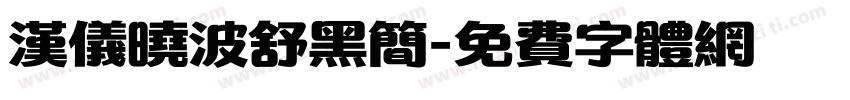 漢儀曉波舒黑簡-免費字體網